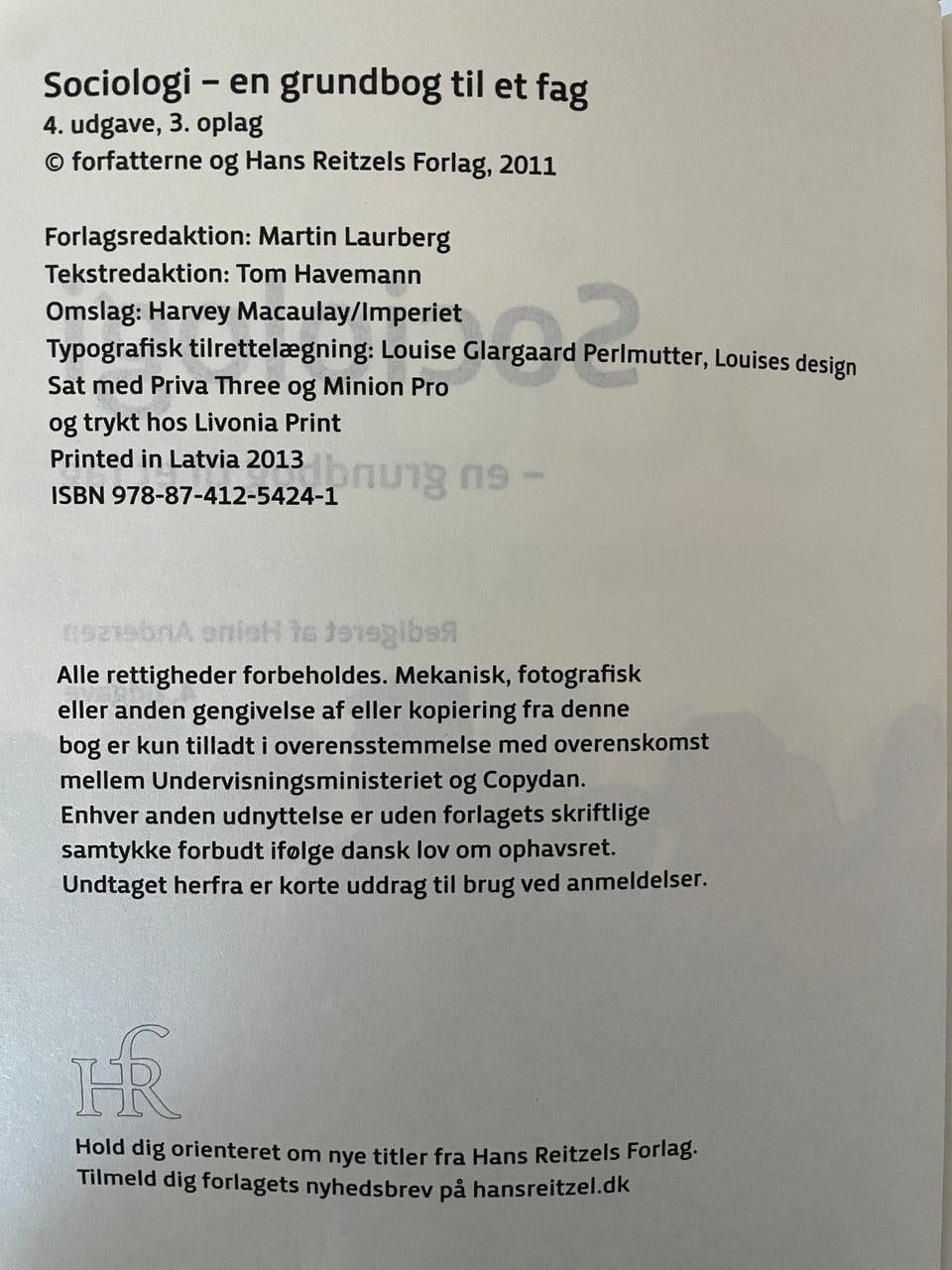 Sociologi – en grundbog til et fag
4. udgave, 3. oplag
© forfatterne og Hans Reitzels Forlag, 2011

Forlagsredaktion: Martin Laurberg
Tekstredaktion: Tom Havemann
Omslag: Harvey Macaulay/Imperiet
Typografisk tilrettelægning: Louise Glargaard Perlmutter, Louises design
Sat med Priva Three og Minion Pro
og trykt hos Livonia Print
Printed in Latvia 2013
ISBN 978-87-412-5424-1

Alle rettigheder forbeholdes. Mekanisk, fotografisk eller anden gengivelse af eller kopiering fra denne bog er kun tilladt i overensstemmelse med overenskomst mellem Undervisningsministeriet og Copydan. Enhver anden udnyttelse er uden forlagets skriftlige samtykke forbudt ifølge dansk lov om ophavsret. Undtaget herfra er korte uddrag til brug ved anmeldelser.

HR

Hold dig orienteret om nye titler fra Hans Reitzels Forlag.
Tilmeld dig forlagets nyhedsbrev på hansreitzel.dk